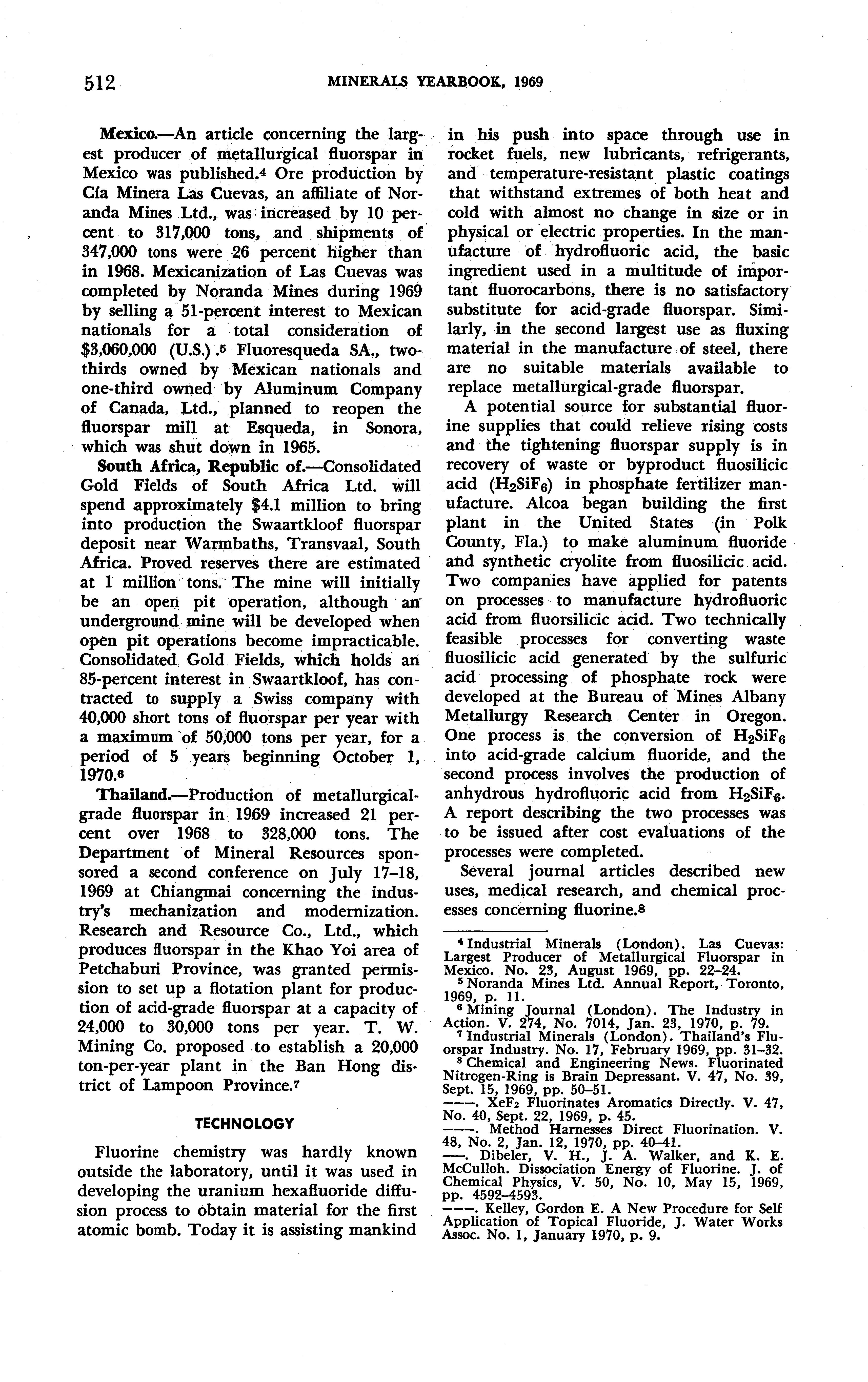 512 MINERALS YEARBOOK, 1969

Mexico.—An article concerning the largest producer of metallurgical fluorspar in Mexico was published.$^4$ Ore production by Cía Minera Las Cuevas, an affiliate of Noranda Mines Ltd., was increased by 10 percent to 317,000 tons, and shipments of 347,000 tons were 26 percent higher than in 1968. Mexicanization of Las Cuevas was completed by Noranda Mines during 1969 by selling a 51-percent interest to Mexican nationals for a total consideration of \$3,060,000 (U.S.).$^5$ Fluoresqueda SA., two-thirds owned by Mexican nationals and one-third owned by Aluminum Company of Canada, Ltd., planned to reopen the fluorspar mill at Esqueda, in Sonora, which was shut down in 1965.

South Africa, Republic of.—Consolidated Gold Fields of South Africa Ltd. will spend approximately \$4.1 million to bring into production the Swaartkloof fluorspar deposit near Warmbaths, Transvaal, South Africa. Proved reserves there are estimated at 1 million tons. The mine will initially be an open pit operation, although an underground mine will be developed when open pit operations become impracticable. Consolidated Gold Fields, which holds an 85-percent interest in Swaartkloof, has contracted to supply a Swiss company with 40,000 short tons of fluorspar per year with a maximum of 50,000 tons per year, for a period of 5 years beginning October 1, 1970.$^6$

Thailand.—Production of metallurgical-grade fluorspar in 1969 increased 21 percent over 1968 to 328,000 tons. The Department of Mineral Resources sponsored a second conference on July 17–18, 1969 at Chiangmai concerning the industry's mechanization and modernization. Research and Resource Co., Ltd., which produces fluorspar in the Khao Yoi area of Petchaburi Province, was granted permission to set up a flotation plant for production of acid-grade fluorspar at a capacity of 24,000 to 30,000 tons per year. T. W. Mining Co. proposed to establish a 20,000 ton-per-year plant in the Ban Hong district of Lampoon Province.$^7$

TECHNOLOGY

Fluorine chemistry was hardly known outside the laboratory, until it was used in developing the uranium hexafluoride diffusion process to obtain material for the first atomic bomb. Today it is assisting mankind in his push into space through use in rocket fuels, new lubricants, refrigerants, and temperature-resistant plastic coatings that withstand extremes of both heat and cold with almost no change in size or in physical or electric properties. In the manufacture of hydrofluoric acid, the basic ingredient used in a multitude of important fluorocarbons, there is no satisfactory substitute for acid-grade fluorspar. Similarly, in the second largest use as fluxing material in the manufacture of steel, there are no suitable materials available to replace metallurgical-grade fluorspar.

A potential source for substantial fluorine supplies that could relieve rising costs and the tightening fluorspar supply is in recovery of waste or byproduct fluosilicic acid ($H_2SiF_6$) in phosphate fertilizer manufacture. Alcoa began building the first plant in the United States (in Polk County, Fla.) to make aluminum fluoride and synthetic cryolite from fluosilicic acid. Two companies have applied for patents on processes to manufacture hydrofluoric acid from fluorsilicic acid. Two technically feasible processes for converting waste fluosilicic acid generated by the sulfuric acid processing of phosphate rock were developed at the Bureau of Mines Albany Metallurgy Research Center in Oregon. One process is the conversion of $H_2SiF_6$ into acid-grade calcium fluoride, and the second process involves the production of anhydrous hydrofluoric acid from $H_2SiF_6$. A report describing the two processes was to be issued after cost evaluations of the processes were completed.

Several journal articles described new uses, medical research, and chemical processes concerning fluorine.$^8$

$^4$ Industrial Minerals (London). Las Cuevas: Largest Producer of Metallurgical Fluorspar in Mexico. No. 23, August 1969, pp. 22–24.
$^5$ Noranda Mines Ltd. Annual Report, Toronto, 1969, p. 11.
$^6$ Mining Journal (London). The Industry in Action. V. 274, No. 7014, Jan. 23, 1970, p. 79.
$^7$ Industrial Minerals (London). Thailand's Fluorspar Industry. No. 17, February 1969, pp. 31–32.
$^8$ Chemical and Engineering News. Fluorinated Nitrogen-Ring is Brain Depressant. V. 47, No. 39, Sept. 15, 1969, pp. 50–51.
———. $XeF_2$ Fluorinates Aromatics Directly. V. 47, No. 40, Sept. 22, 1969, p. 45.
———. Method Harnesses Direct Fluorination. V. 48, No. 2, Jan. 12, 1970, pp. 40–41.
——. Dibeler, V. H., J. A. Walker, and K. E. McCulloh. Dissociation Energy of Fluorine. J. of Chemical Physics, V. 50, No. 10, May 15, 1969, pp. 4592–4593.
———. Kelley, Gordon E. A New Procedure for Self Application of Topical Fluoride, J. Water Works Assoc. No. 1, January 1970, p. 9.